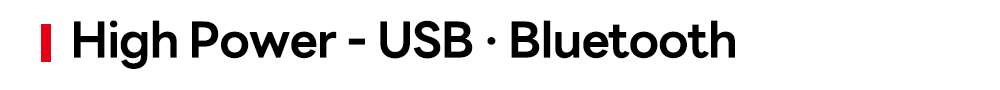 High Power - USB · Bluetooth